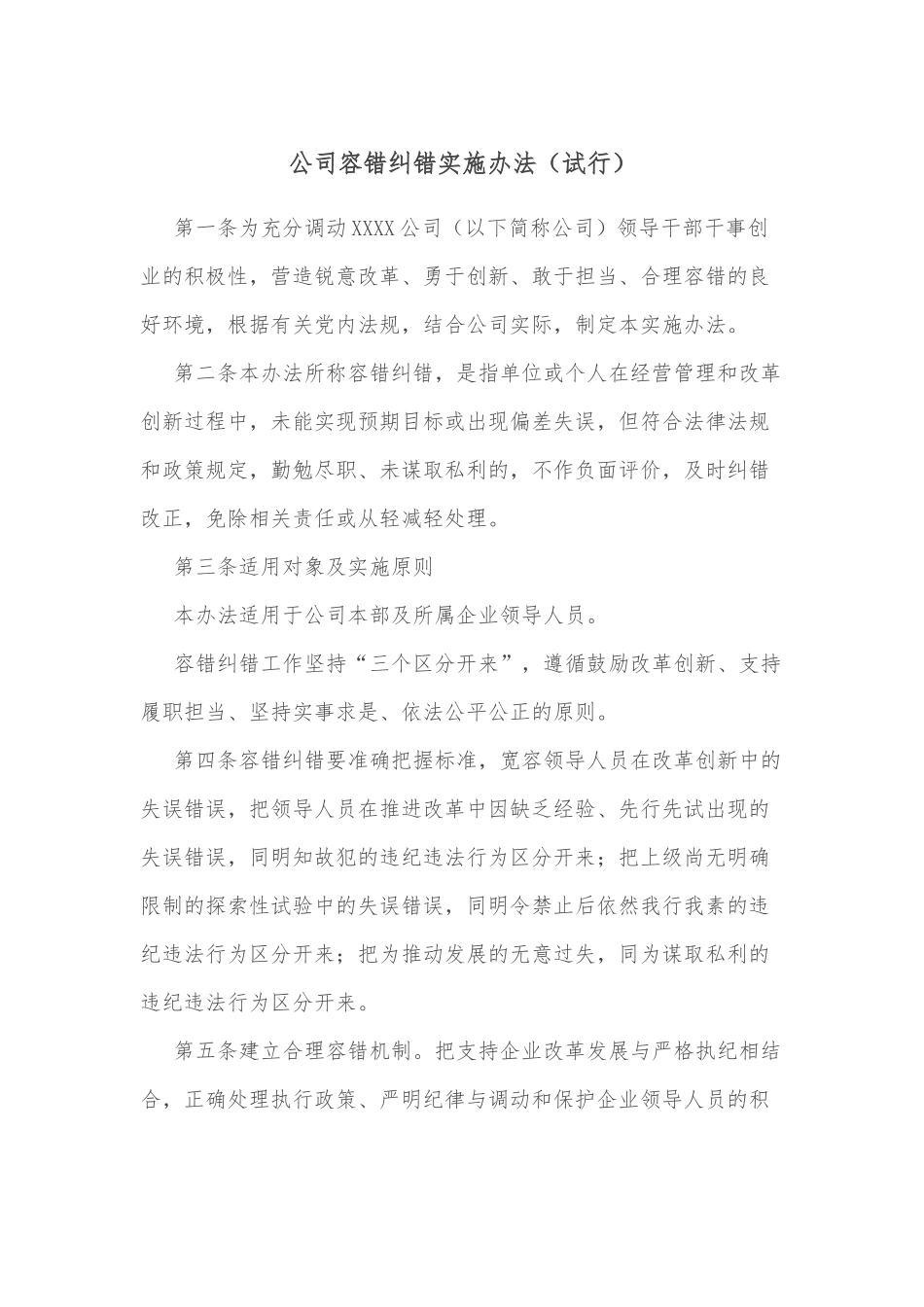 公司容错纠错实施办法（试行）

第一条为充分调动XXXX公司（以下简称公司）领导干部干事创业的积极性，营造锐意改革、勇于创新、敢于担当、合理容错的良好环境，根据有关党内法规，结合公司实际，制定本实施办法。

第二条本办法所称容错纠错，是指单位或个人在经营管理和改革创新过程中，未能实现预期目标或出现偏差失误，但符合法律法规和政策规定，勤勉尽职、未谋取私利的，不作负面评价，及时纠错改正，免除相关责任或从轻减轻处理。

第三条适用对象及实施原则

本办法适用于公司本部及所属企业领导人员。

容错纠错工作坚持“三个区分开来”，遵循鼓励改革创新、支持履职担当、坚持实事求是、依法公平公正的原则。

第四条容错纠错要准确把握标准，宽容领导人员在改革创新中的失误错误，把领导人员在推进改革中因缺乏经验、先行先试出现的失误错误，同明知故犯的违纪违法行为区分开来；把上级尚无明确限制的探索性试验中的失误错误，同明令禁止后依然我行我素的违纪违法行为区分开来；把为推动发展的无意过失，同为谋取私利的违纪违法行为区分开来。

第五条建立合理容错机制。把支持企业改革发展与严格执纪相结合，正确处理执行政策、严明纪律与调动和保护企业领导人员的积